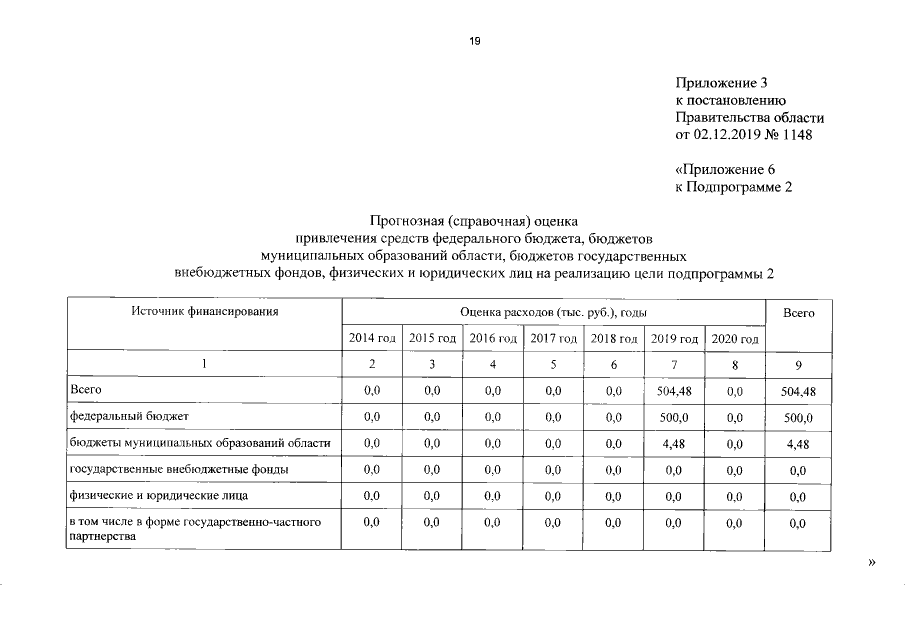 19

Приложение 3
к постановлению
Правительства области
от 02.12.2019 № 1148

«Приложение 6
к Подпрограмме 2

Прогнозная (справочная) оценка
привлечения средств федерального бюджета, бюджетов
муниципальных образований области, бюджетов государственных
внебюджетных фондов, физических и юридических лиц на реализацию цели подпрограммы 2

| Источник финансирования | Оценка расходов (тыс. руб.), годы | | | | | | | Всего |
|---|---|---|---|---|---|---|---|---|
| | 2014 год | 2015 год | 2016 год | 2017 год | 2018 год | 2019 год | 2020 год | |
| 1 | 2 | 3 | 4 | 5 | 6 | 7 | 8 | 9 |
| Всего | 0,0 | 0,0 | 0,0 | 0,0 | 0,0 | 504,48 | 0,0 | 504,48 |
| федеральный бюджет | 0,0 | 0,0 | 0,0 | 0,0 | 0,0 | 500,0 | 0,0 | 500,0 |
| бюджеты муниципальных образований области | 0,0 | 0,0 | 0,0 | 0,0 | 0,0 | 4,48 | 0,0 | 4,48 |
| государственные внебюджетные фонды | 0,0 | 0,0 | 0,0 | 0,0 | 0,0 | 0,0 | 0,0 | 0,0 |
| физические и юридические лица | 0,0 | 0,0 | 0,0 | 0,0 | 0,0 | 0,0 | 0,0 | 0,0 |
| в том числе в форме государственно-частного партнерства | 0,0 | 0,0 | 0,0 | 0,0 | 0,0 | 0,0 | 0,0 | 0,0 |

»